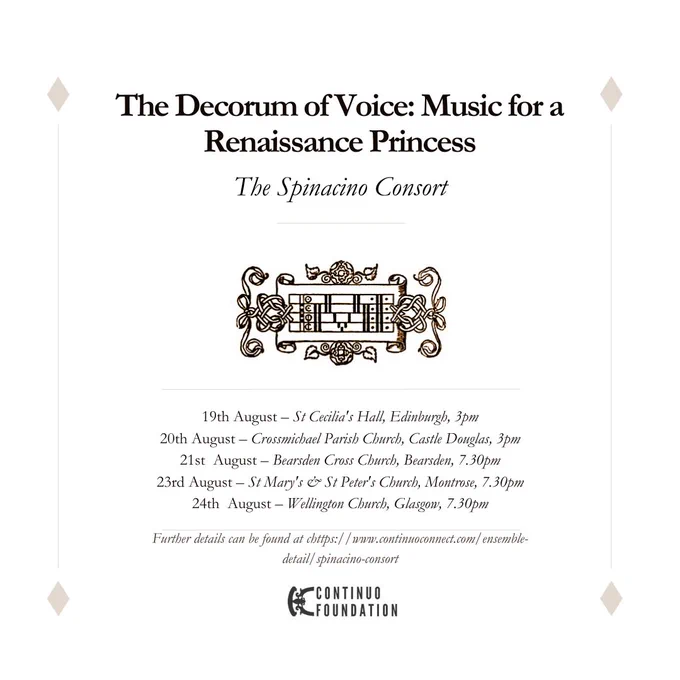 The Decorum of Voice: Music for a Renaissance Princess

The Spinacino Consort

19th August – St Cecilia's Hall, Edinburgh, 3pm
20th August – Crossmichael Parish Church, Castle Douglas, 3pm
21st August – Bearsden Cross Church, Bearsden, 7.30pm
23rd August – St Mary's & St Peter's Church, Montrose, 7.30pm
24th August – Wellington Church, Glasgow, 7.30pm

Further details can be found at chttps://www.continuoconnect.com/ensemble-detail/spinacino-consort

CONTINUO
FOUNDATION